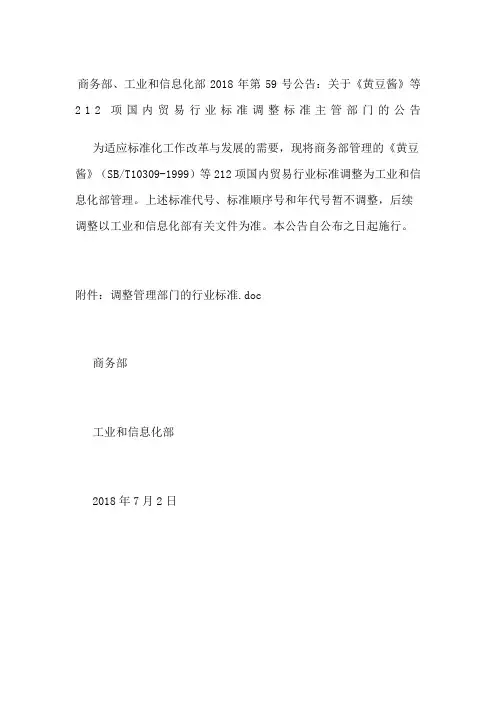 商务部、工业和信息化部 2018 年第 59 号公告：关于《黄豆酱》等 212 项国内贸易行业标准调整标准主管部门的公告

为适应标准化工作改革与发展的需要，现将商务部管理的《黄豆酱》（SB/T10309-1999）等 212 项国内贸易行业标准调整为工业和信息化部管理。上述标准代号、标准顺序号和年代号暂不调整，后续调整以工业和信息化部有关文件为准。本公告自公布之日起施行。

附件：调整管理部门的行业标准.doc

商务部

工业和信息化部

2018 年 7 月 2 日